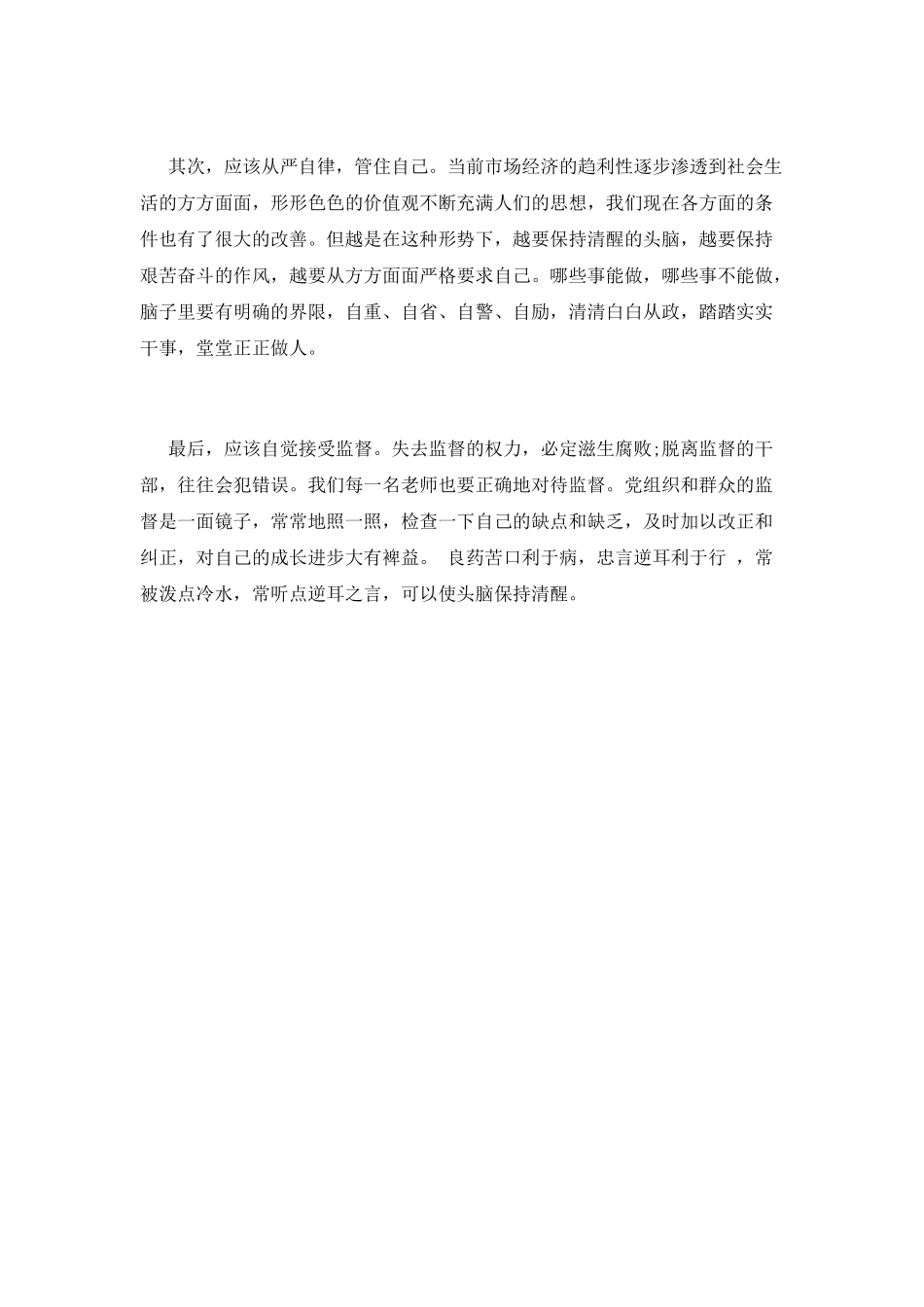 其次，应该从严自律，管住自己。当前市场经济的趋利性逐步渗透到社会生活的方方面面，形形色色的价值观不断充满人们的思想，我们现在各方面的条件也有了很大的改善。但越是在这种形势下，越要保持清醒的头脑，越要保持艰苦奋斗的作风，越要从方方面面严格要求自己。哪些事能做，哪些事不能做，脑子里要有明确的界限，自重、自省、自警、自励，清清白白从政，踏踏实实干事，堂堂正正做人。

最后，应该自觉接受监督。失去监督的权力，必定滋生腐败;脱离监督的干部，往往会犯错误。我们每一名老师也要正确地对待监督。党组织和群众的监督是一面镜子，常常地照一照，检查一下自己的缺点和缺乏，及时加以改正和纠正，对自己的成长进步大有裨益。 良药苦口利于病，忠言逆耳利于行 ，常被泼点冷水，常听点逆耳之言，可以使头脑保持清醒。